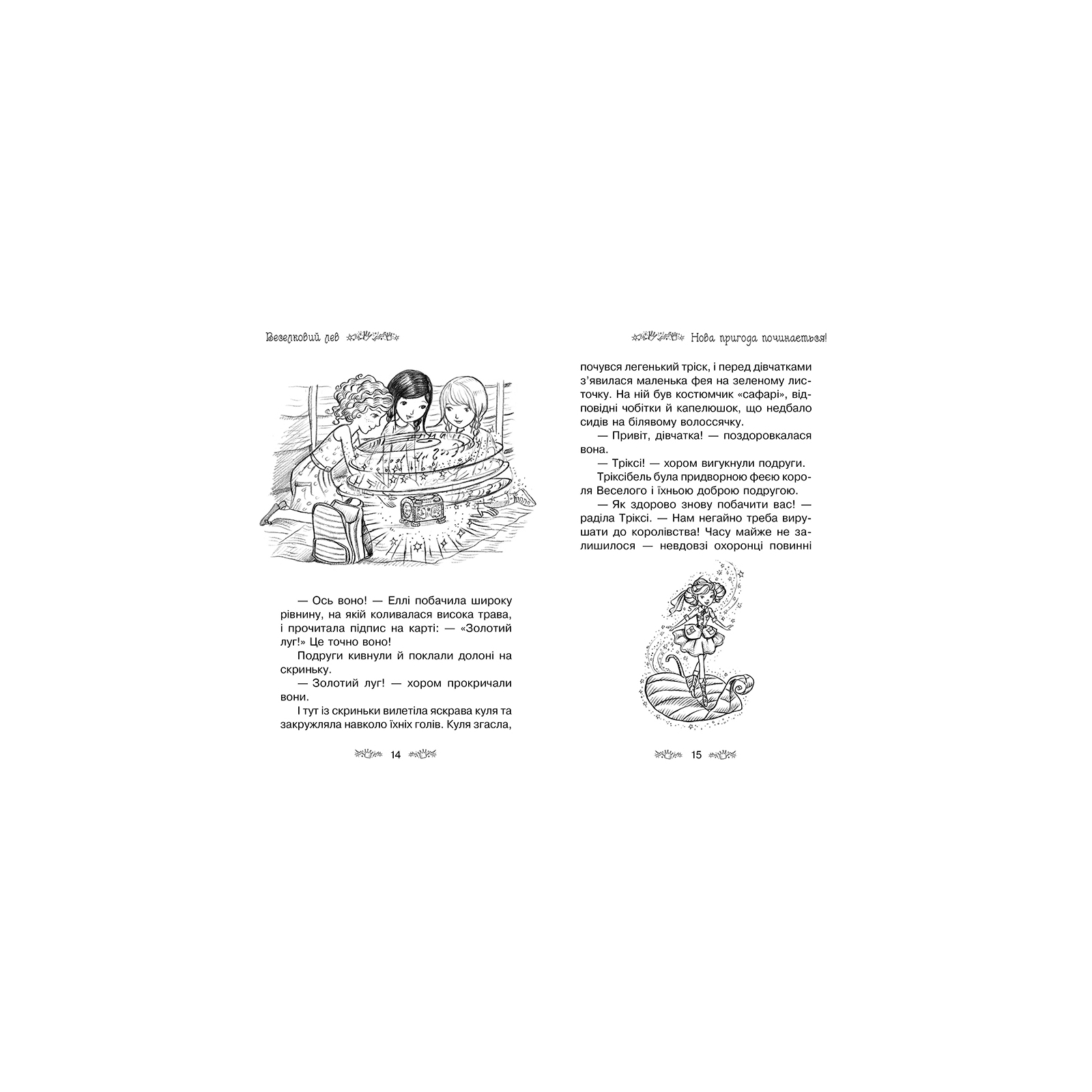 Веселковий лев

— Ось воно! — Еллі побачила широку рівнину, на якій коливалася висока трава, і прочитала підпис на карті: — «Золотий луг!» Це точно воно!

Подруги кивнули й поклали долоні на скриньку.

— Золотий луг! — хором прокричали вони.

І тут із скриньки вилетіла яскрава куля та закружляла навколо їхніх голів. Куля згасла,

14

Нова пригода починається!

почувся легенький тріск, і перед дівчатками з'явилася маленька фея на зеленому листочку. На ній був костюмчик «сафарі», відповідні чобітки й капелюшок, що недбало сидів на білявому волоссячку.

— Привіт, дівчатка! — поздоровкалася вона.

— Тріксі! — хором вигукнули подруги.

Тріксібель була придворною феєю короля Веселого і їхньою доброю подругою.

— Як здорово знову побачити вас! — раділа Тріксі. — Нам негайно треба вирушати до королівства! Часу майже не залишилося — невдовзі охоронці повинні

15